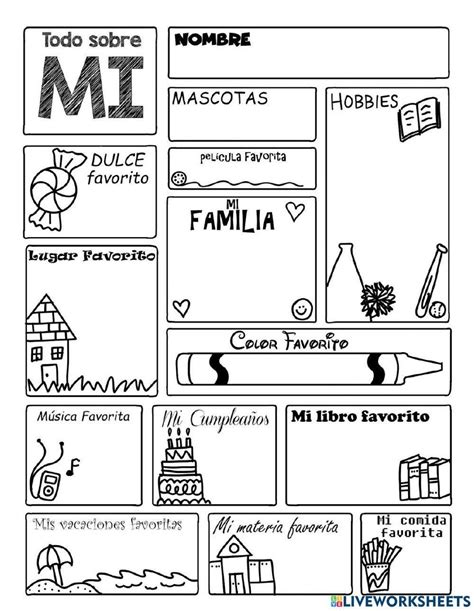 Todo sobre
MI

NOMBRE

MASCOTAS

HOBBIES

DULCE favorito

pelicula Favorita

MI FAMILIA

Lugar Favorito

Color Favorito

Música Favorita

Mi Cumpleaños

Mi libro favorito

Mis vacaciones favoritas

Mi materia favorita

Mi comida favorita

LIVEWORKSHEETS